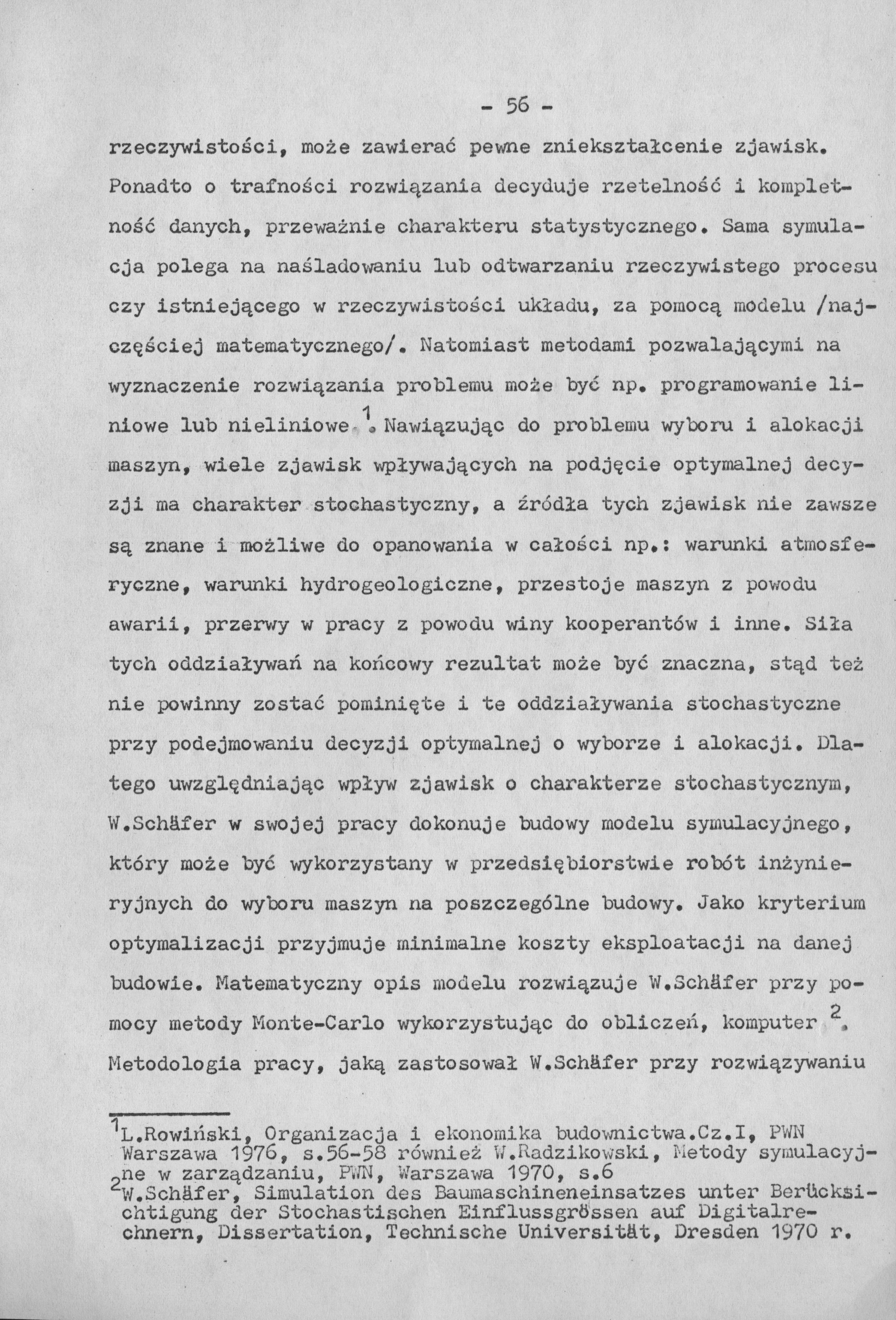 - 56 -

rzeczywistości, może zawierać pewne zniekształcenie zjawisk. Ponadto o trafności rozwiązania decyduje rzetelność i kompletność danych, przeważnie charakteru statystycznego. Sama symulacja polega na naśladowaniu lub odtwarzaniu rzeczywistego procesu czy istniejącego w rzeczywistości układu, za pomocą modelu /najczęściej matematycznego/. Natomiast metodami pozwalającymi na wyznaczenie rozwiązania problemu może być np. programowanie liniowe lub nieliniowe $^1$. Nawiązując do problemu wyboru i alokacji maszyn, wiele zjawisk wpływających na podjęcie optymalnej decyzji ma charakter stochastyczny, a źródła tych zjawisk nie zawsze są znane i możliwe do opanowania w całości np.: warunki atmosferyczne, warunki hydrogeologiczne, przestoje maszyn z powodu awarii, przerwy w pracy z powodu winy kooperantów i inne. Siła tych oddziaływań na końcowy rezultat może być znaczna, stąd też nie powinny zostać pominięte i te oddziaływania stochastyczne przy podejmowaniu decyzji optymalnej o wyborze i alokacji. Dlatego uwzględniając wpływ zjawisk o charakterze stochastycznym, W.Schäfer w swojej pracy dokonuje budowy modelu symulacyjnego, który może być wykorzystany w przedsiębiorstwie robót inżynieryjnych do wyboru maszyn na poszczególne budowy. Jako kryterium optymalizacji przyjmuje minimalne koszty eksploatacji na danej budowie. Matematyczny opis modelu rozwiązuje W.Schäfer przy pomocy metody Monte-Carlo wykorzystując do obliczeń, komputer $^2$. Metodologia pracy, jaką zastosował W.Schäfer przy rozwiązywaniu

$^1$L.Rowiński, Organizacja i ekonomika budownictwa.Cz.I, PWN Warszawa 1976, s.56-58 również W.Radzikowski, Metody symulacyjne w zarządzaniu, PWN, Warszawa 1970, s.6
$^2$W.Schäfer, Simulation des Baumaschineneinsatzes unter Berücksichtigung der Stochastischen Einflussgrössen auf Digitalrechnern, Dissertation, Technische Universität, Dresden 1970 r.